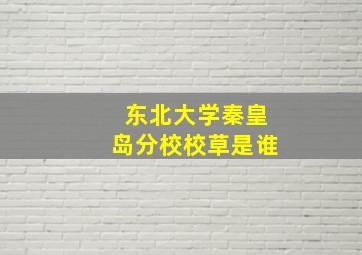 东北大学秦皇岛分校校草是谁